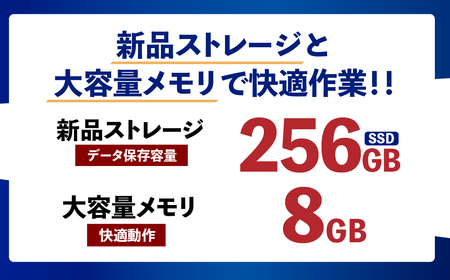 新品ストレージと
大容量メモリで快適作業!!

新品ストレージ
データ保存容量

256 SSD GB

大容量メモリ
快適動作

8GB